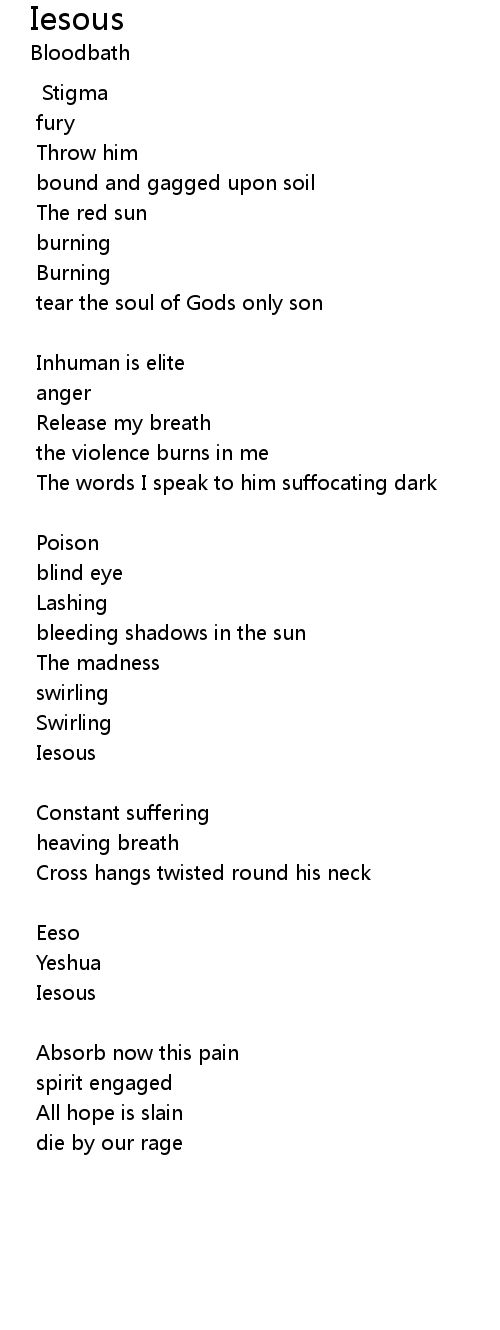 Iesous
Bloodbath

Stigma
fury
Throw him
bound and gagged upon soil
The red sun
burning
Burning
tear the soul of Gods only son

Inhuman is elite
anger
Release my breath
the violence burns in me
The words I speak to him suffocating dark

Poison
blind eye
Lashing
bleeding shadows in the sun
The madness
swirling
Swirling
Iesous

Constant suffering
heaving breath
Cross hangs twisted round his neck

Eeso
Yeshua
Iesous

Absorb now this pain
spirit engaged
All hope is slain
die by our rage